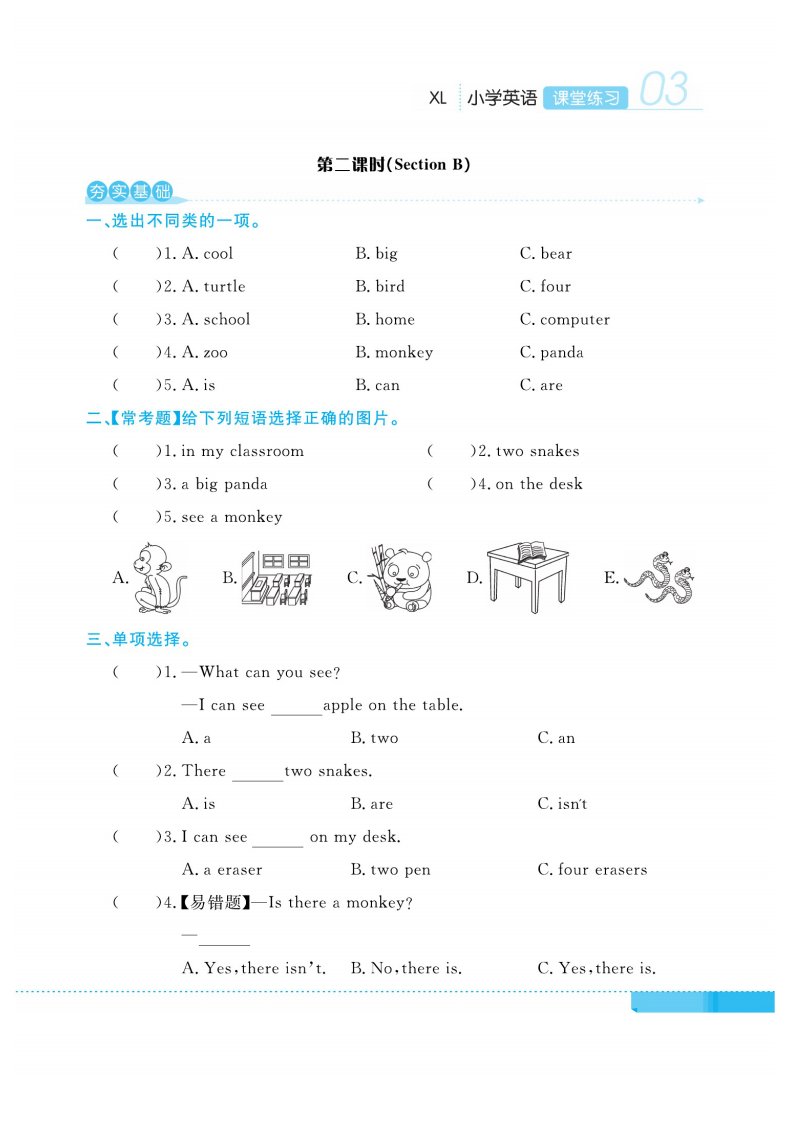 XL 小学英语 课堂练习 03

第二课时(Section B)

夯实基础

一、选出不同类的一项。

(　　)1. A. cool　　B. big　　C. bear

(　　)2. A. turtle　　B. bird　　C. four

(　　)3. A. school　　B. home　　C. computer

(　　)4. A. zoo　　B. monkey　　C. panda

(　　)5. A. is　　B. can　　C. are

二、【常考题】给下列短语选择正确的图片。

(　　)1. in my classroom　　(　　)2. two snakes

(　　)3. a big panda　　(　　)4. on the desk

(　　)5. see a monkey

A.　B.　C.　D.　E.

三、单项选择。

(　　)1. —What can you see?

—I can see ______apple on the table.

A. a　　B. two　　C. an

(　　)2. There ______two snakes.

A. is　　B. are　　C. isn't

(　　)3. I can see ______ on my desk.

A. a eraser　　B. two pen　　C. four erasers

(　　)4.【易错题】—Is there a monkey?

—______

A. Yes, there isn't.　　B. No, there is.　　C. Yes, there is.